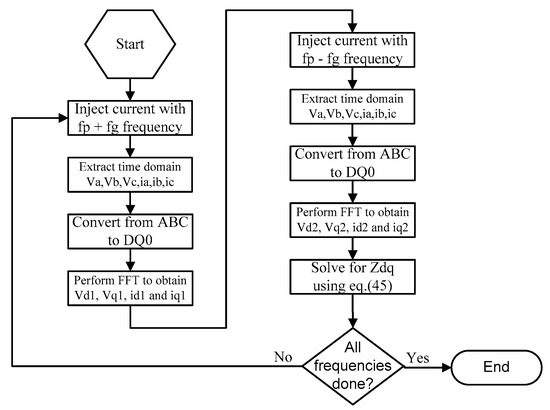 Start

Inject current with fp + fg frequency

Extract time domain Va,Vb,Vc,ia,ib,ic

Convert from ABC to DQ0

Perform FFT to obtain Vd1, Vq1, id1 and iq1

Inject current with fp - fg frequency

Extract time domain Va,Vb,Vc,ia,ib,ic

Convert from ABC to DQ0

Perform FFT to obtain Vd2, Vq2, id2 and iq2

Solve for Zdq using eq.(45)

All frequencies done?

No

Yes

End